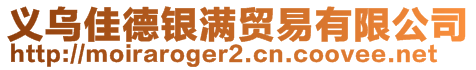 义乌佳德银满贸易有限公司
http://moiraroger2.cn.coovee.net